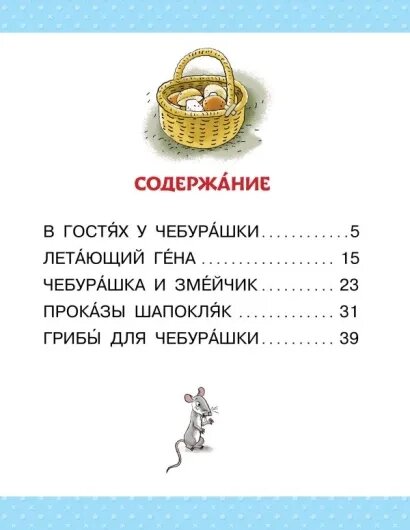 СОДЕРЖА́НИЕ

В ГОСТЯ́Х У ЧЕБУРА́ШКИ 5
ЛЕТА́ЮЩИЙ ГЕ́НА 15
ЧЕБУРА́ШКА И ЗМЕ́ЙЧИК 23
ПРОКА́ЗЫ ШАПОКЛЯ́К 31
ГРИБЫ́ ДЛЯ ЧЕБУРА́ШКИ 39